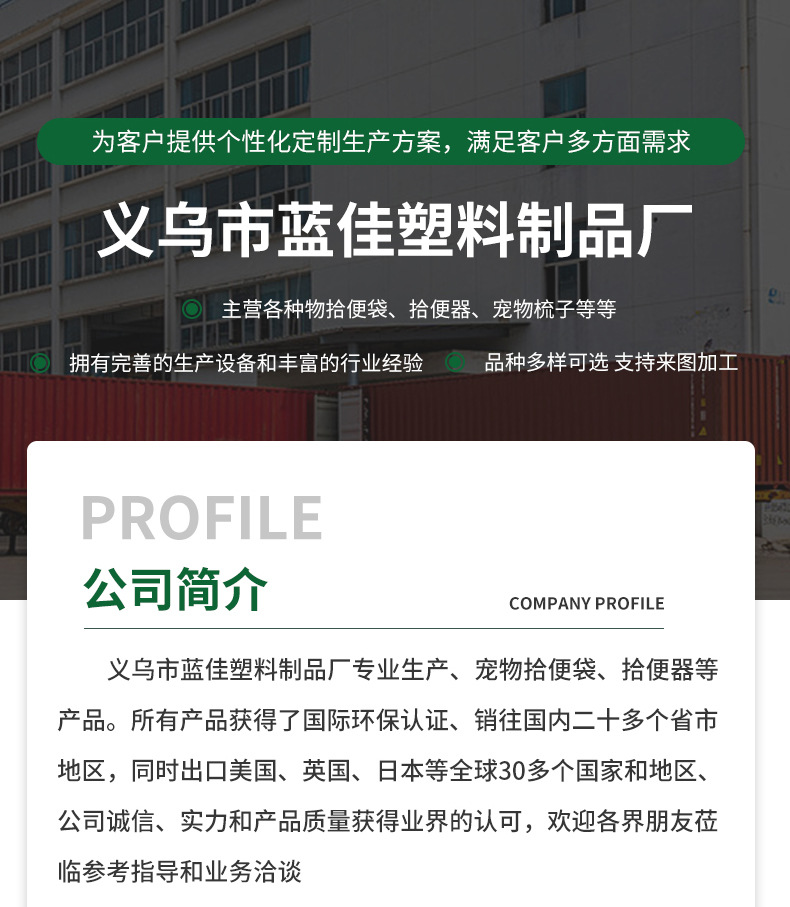 为客户提供个性化定制生产方案，满足客户多方面需求

义乌市蓝佳塑料制品厂

主营各种物拾便袋、拾便器、宠物梳子等等

拥有完善的生产设备和丰富的行业经验

品种多样可选 支持来图加工

PROFILE

公司简介

COMPANY PROFILE

义乌市蓝佳塑料制品厂专业生产、宠物拾便袋、拾便器等产品。所有产品获得了国际环保认证、销往国内二十多个省市地区，同时出口美国、英国、日本等全球30多个国家和地区、公司诚信、实力和产品质量获得业界的认可，欢迎各界朋友莅临参考指导和业务洽谈